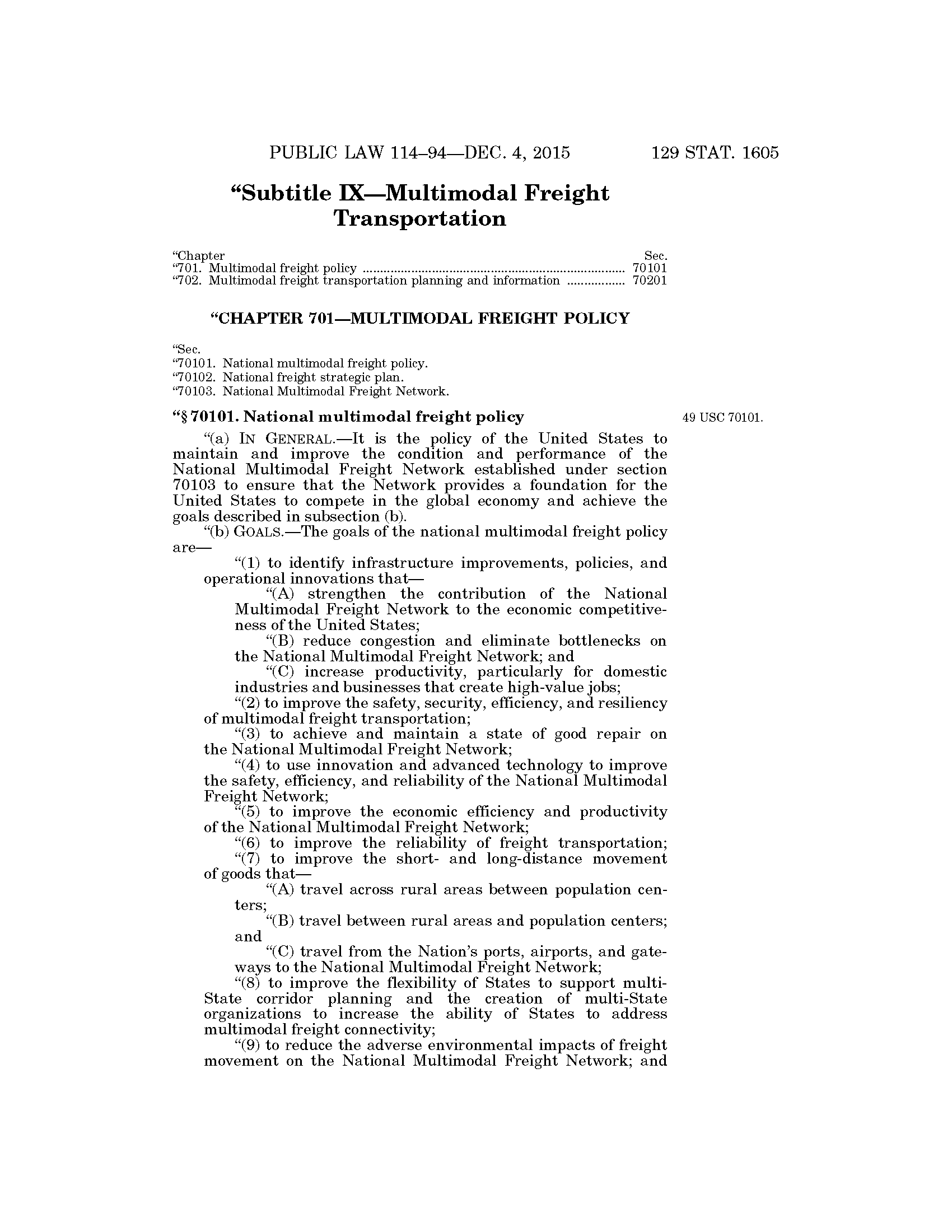 PUBLIC LAW 114–94—DEC. 4, 2015 129 STAT. 1605

“Subtitle IX—Multimodal Freight Transportation

“Chapter Sec.
“701. Multimodal freight policy ............................................................................ 70101
“702. Multimodal freight transportation planning and information ................. 70201

“CHAPTER 701—MULTIMODAL FREIGHT POLICY

“Sec.
“70101. National multimodal freight policy.
“70102. National freight strategic plan.
“70103. National Multimodal Freight Network.

“§ 70101. National multimodal freight policy

49 USC 70101.

“(a) IN GENERAL.—It is the policy of the United States to maintain and improve the condition and performance of the National Multimodal Freight Network established under section 70103 to ensure that the Network provides a foundation for the United States to compete in the global economy and achieve the goals described in subsection (b).

“(b) GOALS.—The goals of the national multimodal freight policy are—

“(1) to identify infrastructure improvements, policies, and operational innovations that—

“(A) strengthen the contribution of the National Multimodal Freight Network to the economic competitiveness of the United States;

“(B) reduce congestion and eliminate bottlenecks on the National Multimodal Freight Network; and

“(C) increase productivity, particularly for domestic industries and businesses that create high-value jobs;

“(2) to improve the safety, security, efficiency, and resiliency of multimodal freight transportation;

“(3) to achieve and maintain a state of good repair on the National Multimodal Freight Network;

“(4) to use innovation and advanced technology to improve the safety, efficiency, and reliability of the National Multimodal Freight Network;

“(5) to improve the economic efficiency and productivity of the National Multimodal Freight Network;

“(6) to improve the reliability of freight transportation;

“(7) to improve the short- and long-distance movement of goods that—

“(A) travel across rural areas between population centers;

“(B) travel between rural areas and population centers; and

“(C) travel from the Nation’s ports, airports, and gateways to the National Multimodal Freight Network;

“(8) to improve the flexibility of States to support multi-State corridor planning and the creation of multi-State organizations to increase the ability of States to address multimodal freight connectivity;

“(9) to reduce the adverse environmental impacts of freight movement on the National Multimodal Freight Network; and